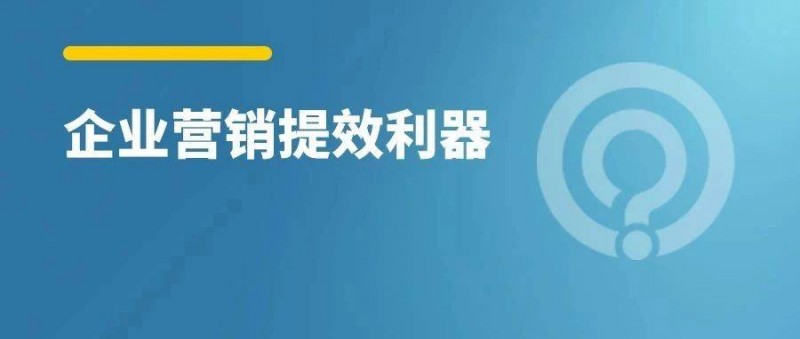 企业营销提效利器